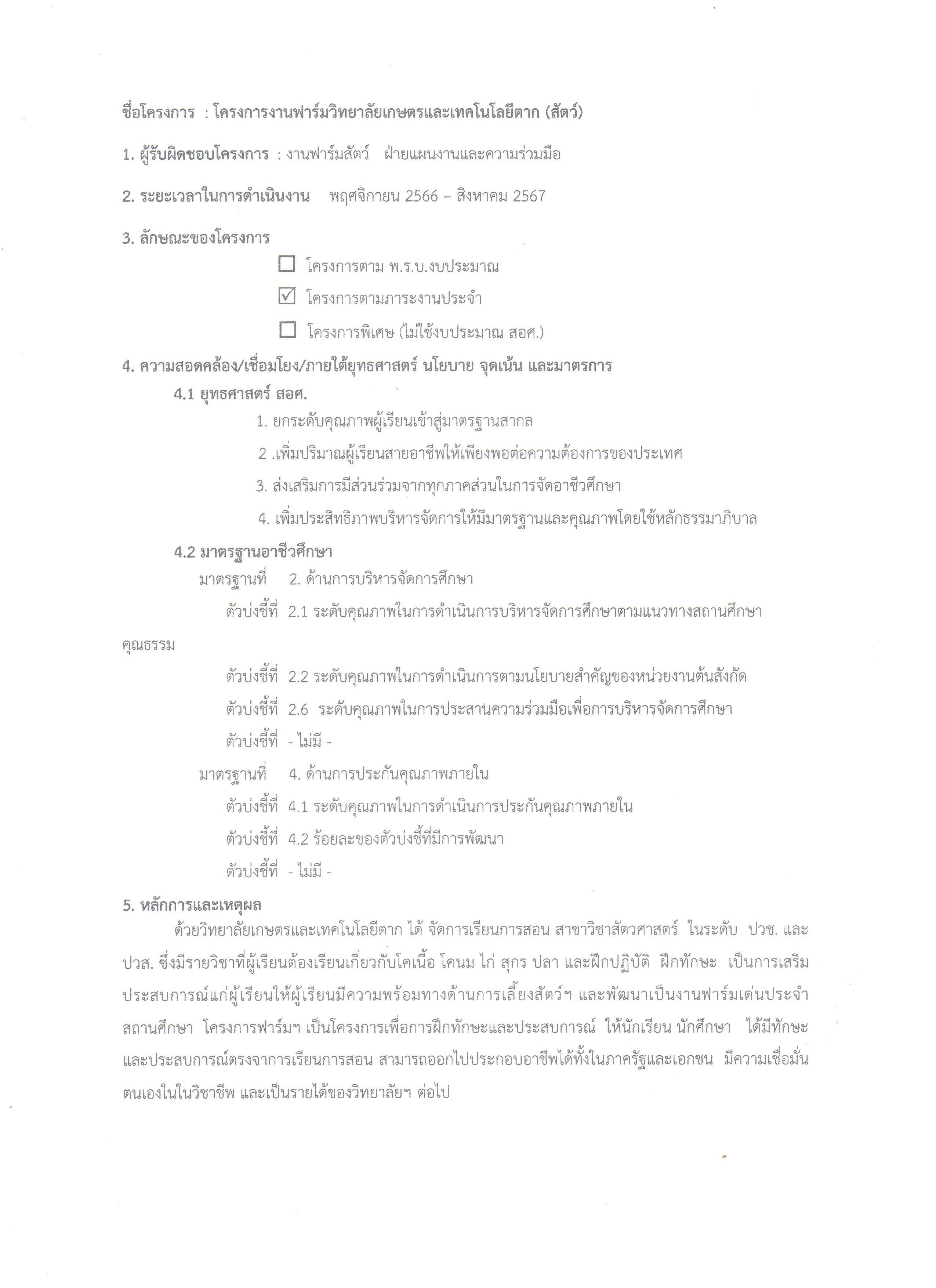 ชื่อโครงการ : โครงการงานฟาร์มวิทยาลัยเกษตรและเทคโนโลยีตาก (สัตว์)

1. ผู้รับผิดชอบโครงการ : งานฟาร์มสัตว์ ฝ่ายแผนงานและความร่วมมือ

2. ระยะเวลาในการดำเนินงาน พฤศจิกายน 2566 – สิงหาคม 2567

3. ลักษณะของโครงการ

☐ โครงการตาม พ.ร.บ.งบประมาณ

☑ โครงการตามภาระงานประจำ

☐ โครงการพิเศษ (ไม่ใช้งบประมาณ สอศ.)

4. ความสอดคล้อง/เชื่อมโยง/ภายใต้ยุทธศาสตร์ นโยบาย จุดเน้น และมาตรการ

4.1 ยุทธศาสตร์ สอศ.

1. ยกระดับคุณภาพผู้เรียนเข้าสู่มาตรฐานสากล

2 .เพิ่มปริมาณผู้เรียนสายอาชีพให้เพียงพอต่อความต้องการของประเทศ

3. ส่งเสริมการมีส่วนร่วมจากทุกภาคส่วนในการจัดอาชีวศึกษา

4. เพิ่มประสิทธิภาพบริหารจัดการให้มีมาตรฐานและคุณภาพโดยใช้หลักธรรมาภิบาล

4.2 มาตรฐานอาชีวศึกษา

มาตรฐานที่ 2. ด้านการบริหารจัดการศึกษา

ตัวบ่งชี้ที่ 2.1 ระดับคุณภาพในการดำเนินการบริหารจัดการศึกษาตามแนวทางสถานศึกษาคุณธรรม

ตัวบ่งชี้ที่ 2.2 ระดับคุณภาพในการดำเนินการตามนโยบายสำคัญของหน่วยงานต้นสังกัด

ตัวบ่งชี้ที่ 2.6 ระดับคุณภาพในการประสานความร่วมมือเพื่อการบริหารจัดการศึกษา

ตัวบ่งชี้ที่ - ไม่มี -

มาตรฐานที่ 4. ด้านการประกันคุณภาพภายใน

ตัวบ่งชี้ที่ 4.1 ระดับคุณภาพในการดำเนินการประกันคุณภาพภายใน

ตัวบ่งชี้ที่ 4.2 ร้อยละของตัวบ่งชี้ที่มีการพัฒนา

ตัวบ่งชี้ที่ - ไม่มี -

5. หลักการและเหตุผล

ด้วยวิทยาลัยเกษตรและเทคโนโลยีตาก ได้ จัดการเรียนการสอน สาขาวิชาสัตวศาสตร์ ในระดับ ปวช. และ ปวส. ซึ่งมีรายวิชาที่ผู้เรียนต้องเรียนเกี่ยวกับโคเนื้อ โคนม ไก่ สุกร ปลา และฝึกปฏิบัติ ฝึกทักษะ เป็นการเสริมประสบการณ์แก่ผู้เรียนให้ผู้เรียนมีความพร้อมทางด้านการเลี้ยงสัตว์ฯ และพัฒนาเป็นงานฟาร์มเด่นประจำสถานศึกษา โครงการฟาร์มฯ เป็นโครงการเพื่อการฝึกทักษะและประสบการณ์ ให้นักเรียน นักศึกษา ได้มีทักษะและประสบการณ์ตรงจาการเรียนการสอน สามารถออกไปประกอบอาชีพได้ทั้งในภาครัฐและเอกชน มีความเชื่อมั่นตนเองในในวิชาชีพ และเป็นรายได้ของวิทยาลัยฯ ต่อไป